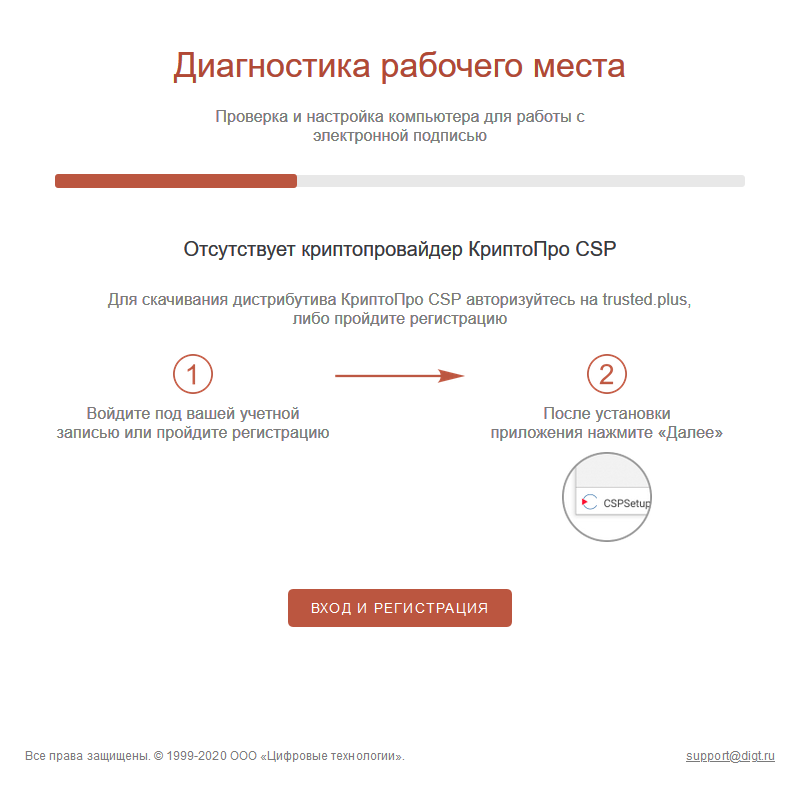 Диагностика рабочего места

Проверка и настройка компьютера для работы с электронной подписью

Отсутствует криптопровайдер КриптоПро CSP

Для скачивания дистрибутива КриптоПро CSP авторизуйтесь на trusted.plus, либо пройдите регистрацию

1

Войдите под вашей учетной записью или пройдите регистрацию

2

После установки приложения нажмите «Далее»

CSPSetup

ВХОД И РЕГИСТРАЦИЯ

Все права защищены. © 1999-2020 ООО «Цифровые технологии».

support@digt.ru